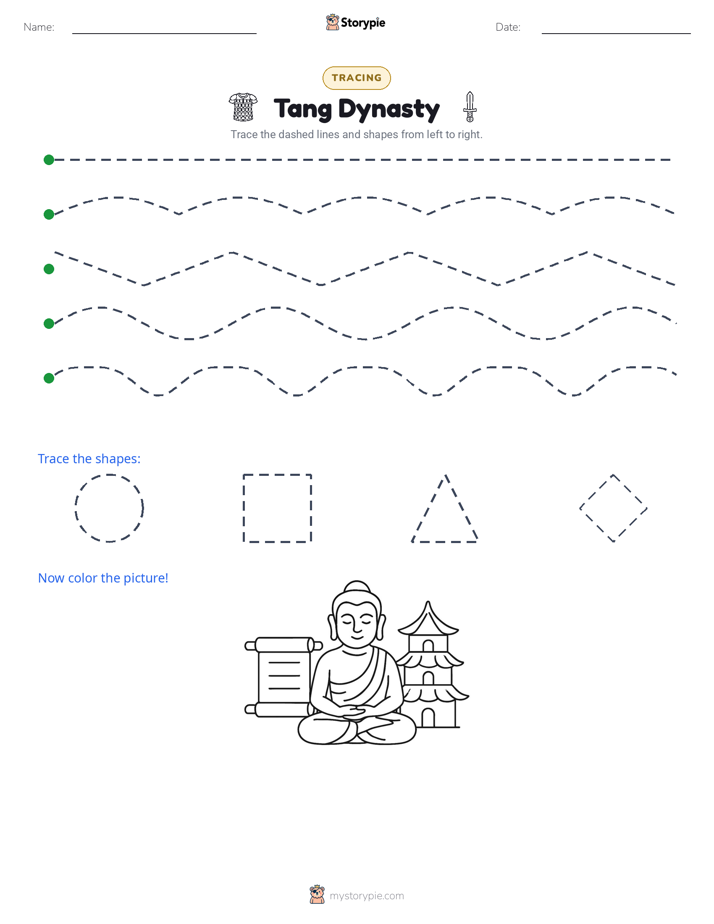 Name:

Storypie

Date:

TRACING

Tang Dynasty

Trace the dashed lines and shapes from left to right.

Trace the shapes:

Now color the picture!

mystorypie.com